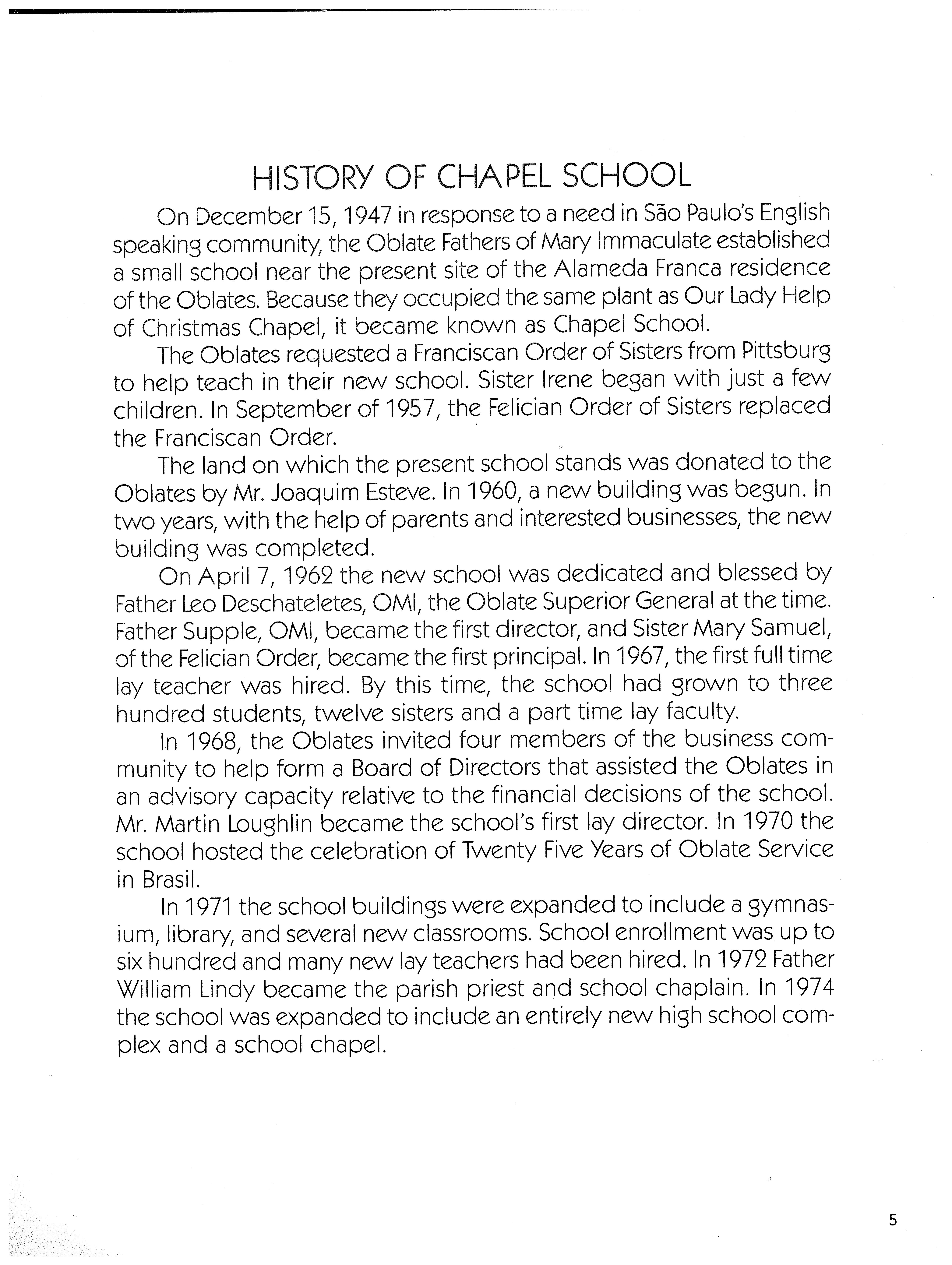 HISTORY OF CHAPEL SCHOOL

On December 15, 1947 in response to a need in São Paulo's English speaking community, the Oblate Fathers of Mary Immaculate established a small school near the present site of the Alameda Franca residence of the Oblates. Because they occupied the same plant as Our Lady Help of Christmas Chapel, it became known as Chapel School.

The Oblates requested a Franciscan Order of Sisters from Pittsburg to help teach in their new school. Sister Irene began with just a few children. In September of 1957, the Felician Order of Sisters replaced the Franciscan Order.

The land on which the present school stands was donated to the Oblates by Mr. Joaquim Esteve. In 1960, a new building was begun. In two years, with the help of parents and interested businesses, the new building was completed.

On April 7, 1962 the new school was dedicated and blessed by Father Leo Deschateletes, OMI, the Oblate Superior General at the time. Father Supple, OMI, became the first director, and Sister Mary Samuel, of the Felician Order, became the first principal. In 1967, the first full time lay teacher was hired. By this time, the school had grown to three hundred students, twelve sisters and a part time lay faculty.

In 1968, the Oblates invited four members of the business community to help form a Board of Directors that assisted the Oblates in an advisory capacity relative to the financial decisions of the school. Mr. Martin Loughlin became the school's first lay director. In 1970 the school hosted the celebration of Twenty Five Years of Oblate Service in Brasil.

In 1971 the school buildings were expanded to include a gymnasium, library, and several new classrooms. School enrollment was up to six hundred and many new lay teachers had been hired. In 1972 Father William Lindy became the parish priest and school chaplain. In 1974 the school was expanded to include an entirely new high school complex and a school chapel.

5